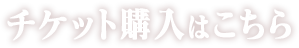 チケット購入はこちら